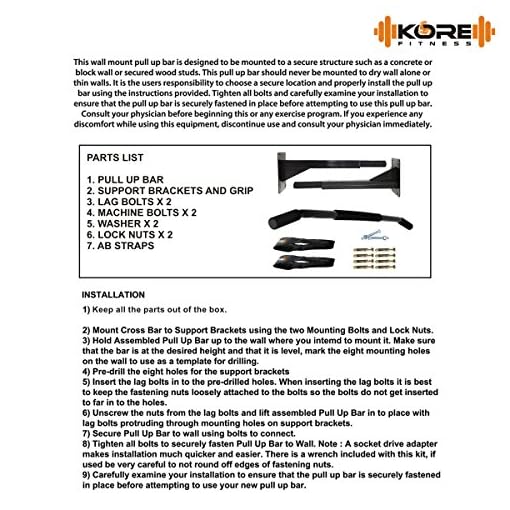 KORE FITNESS

This wall mount pull up bar is designed to be mounted to a secure structure such as a concrete or block wall or secured wood studs. This pull up bar should never be mounted to dry wall alone or thin walls. It is the users responsibility to choose a secure location and properly install the pull up bar using the instructions provided. Tighten all bolts and carefully examine your installation to ensure that the pull up bar is securely fastened in place before attempting to use this pull up bar. Consult your physician before beginning this or any exercise program. If you experience any discomfort while using this equipment, discontinue use and consult your physician immediately.

PARTS LIST

1. PULL UP BAR
2. SUPPORT BRACKETS AND GRIP
3. LAG BOLTS X 2
4. MACHINE BOLTS X 2
5. WASHER X 2
6. LOCK NUTS X 2
7. AB STRAPS

INSTALLATION

1) Keep all the parts out of the box.

2) Mount Cross Bar to Support Brackets using the two Mounting Bolts and Lock Nuts.
3) Hold Assembled Pull Up Bar up to the wall where you intemd to mount it. Make sure that the bar is at the desired height and that it is level, mark the eight mounting holes on the wall to use as a template for drilling.
4) Pre-drill the eight holes for the support brackets
5) Insert the lag bolts in to the pre-drilled holes. When inserting the lag bolts it is best to keep the fastening nuts loosely attached to the bolts so the bolts do not get inserted to far in to the holes.
6) Unscrew the nuts from the lag bolts and lift assembled Pull Up Bar in to place with lag bolts protruding through mounting holes on support brackets.
7) Secure Pull Up Bar to wall using bolts to connect.
8) Tighten all bolts to securely fasten Pull Up Bar to Wall. Note : A socket drive adapter makes installation much quicker and easier. There is a wrench included with this kit, if used be very careful to not round off edges of fastening nuts.
9) Carefully examine your installation to ensure that the pull up bar is securely fastened in place before attempting to use your new pull up bar.